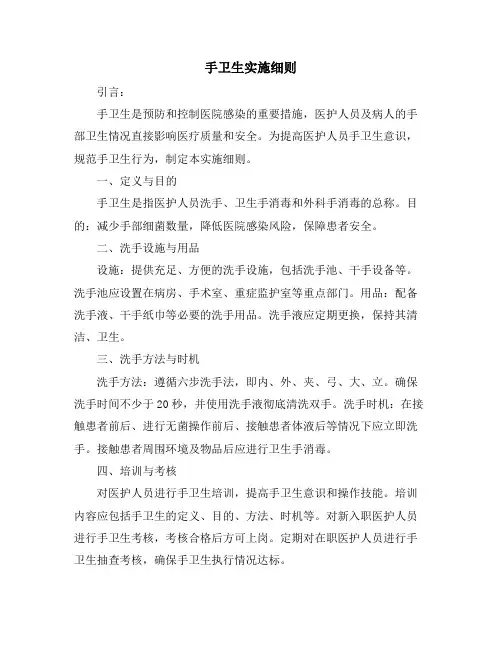 手卫生实施细则

引言：

手卫生是预防和控制医院感染的重要措施，医护人员及病人的手部卫生情况直接影响医疗质量和安全。为提高医护人员手卫生意识，规范手卫生行为，制定本实施细则。

一、定义与目的

手卫生是指医护人员洗手、卫生手消毒和外科手消毒的总称。目的：减少手部细菌数量，降低医院感染风险，保障患者安全。

二、洗手设施与用品

设施：提供充足、方便的洗手设施，包括洗手池、干手设备等。洗手池应设置在病房、手术室、重症监护室等重点部门。用品：配备洗手液、干手纸巾等必要的洗手用品。洗手液应定期更换，保持其清洁、卫生。

三、洗手方法与时机

洗手方法：遵循六步洗手法，即内、外、夹、弓、大、立。确保洗手时间不少于 20 秒，并使用洗手液彻底清洗双手。洗手时机：在接触患者前后、进行无菌操作前后、接触患者体液后等情况下应立即洗手。接触患者周围环境及物品后应进行卫生手消毒。

四、培训与考核

对医护人员进行手卫生培训，提高手卫生意识和操作技能。培训内容应包括手卫生的定义、目的、方法、时机等。对新入职医护人员进行手卫生考核，考核合格后方可上岗。定期对在职医护人员进行手卫生抽查考核，确保手卫生执行情况达标。